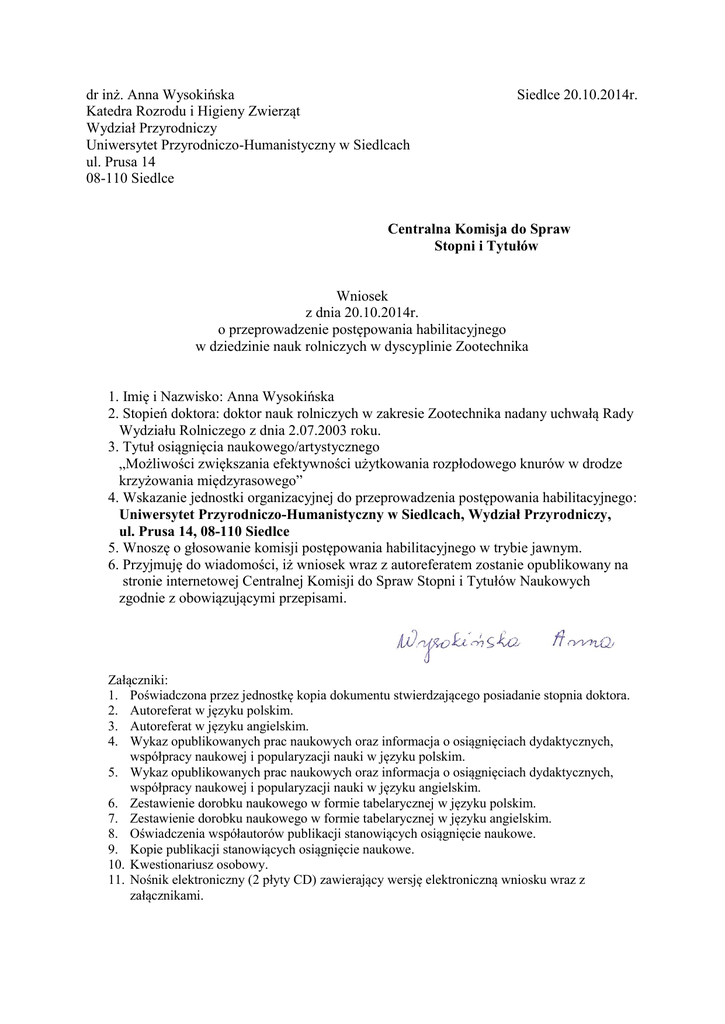 dr inż. Anna Wysokińska
Siedlce 20.10.2014r.

Katedra Rozrodu i Higieny Zwierząt
Wydział Przyrodniczy
Uniwersytet Przyrodniczo-Humanistyczny w Siedlcach
ul. Prusa 14
08-110 Siedlce

Centralna Komisja do Spraw Stopni i Tytułów

Wniosek
z dnia 20.10.2014r.
o przeprowadzenie postępowania habilitacyjnego
w dziedzinie nauk rolniczych w dyscyplinie Zootechnika

1. Imię i Nazwisko: Anna Wysokińska
2. Stopień doktora: doktor nauk rolniczych w zakresie Zootechnika nadany uchwałą Rady Wydziału Rolniczego z dnia 2.07.2003 roku.
3. Tytuł osiągnięcia naukowego/artystycznego „Możliwości zwiększania efektywności użytkowania rozpłodowego knurów w drodze krzyżowania międzyrasowego”
4. Wskazanie jednostki organizacyjnej do przeprowadzenia postępowania habilitacyjnego: Uniwersytet Przyrodniczo-Humanistyczny w Siedlcach, Wydział Przyrodniczy, ul. Prusa 14, 08-110 Siedlce
5. Wnoszę o głosowanie komisji postępowania habilitacyjnego w trybie jawnym.
6. Przyjmuję do wiadomości, iż wniosek wraz z autoreferatem zostanie opublikowany na stronie internetowej Centralnej Komisji do Spraw Stopni i Tytułów Naukowych zgodnie z obowiązującymi przepisami.

Wysokińska Anna

Załączniki:
1. Poświadczona przez jednostkę kopia dokumentu stwierdzającego posiadanie stopnia doktora.
2. Autoreferat w języku polskim.
3. Autoreferat w języku angielskim.
4. Wykaz opublikowanych prac naukowych oraz informacja o osiągnięciach dydaktycznych, współpracy naukowej i popularyzacji nauki w języku polskim.
5. Wykaz opublikowanych prac naukowych oraz informacja o osiągnięciach dydaktycznych, współpracy naukowej i popularyzacji nauki w języku angielskim.
6. Zestawienie dorobku naukowego w formie tabelarycznej w języku polskim.
7. Zestawienie dorobku naukowego w formie tabelarycznej w języku angielskim.
8. Oświadczenia współautorów publikacji stanowiących osiągnięcie naukowe.
9. Kopie publikacji stanowiących osiągnięcie naukowe.
10. Kwestionariusz osobowy.
11. Nośnik elektroniczny (2 płyty CD) zawierający wersję elektroniczną wniosku wraz z załącznikami.